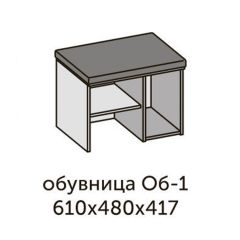 обувница Об-1
610х480х417